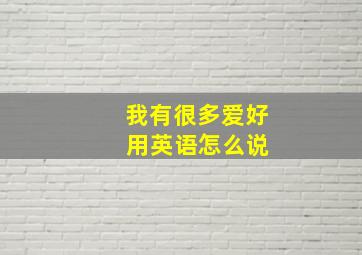 我有很多爱好
用英语怎么说